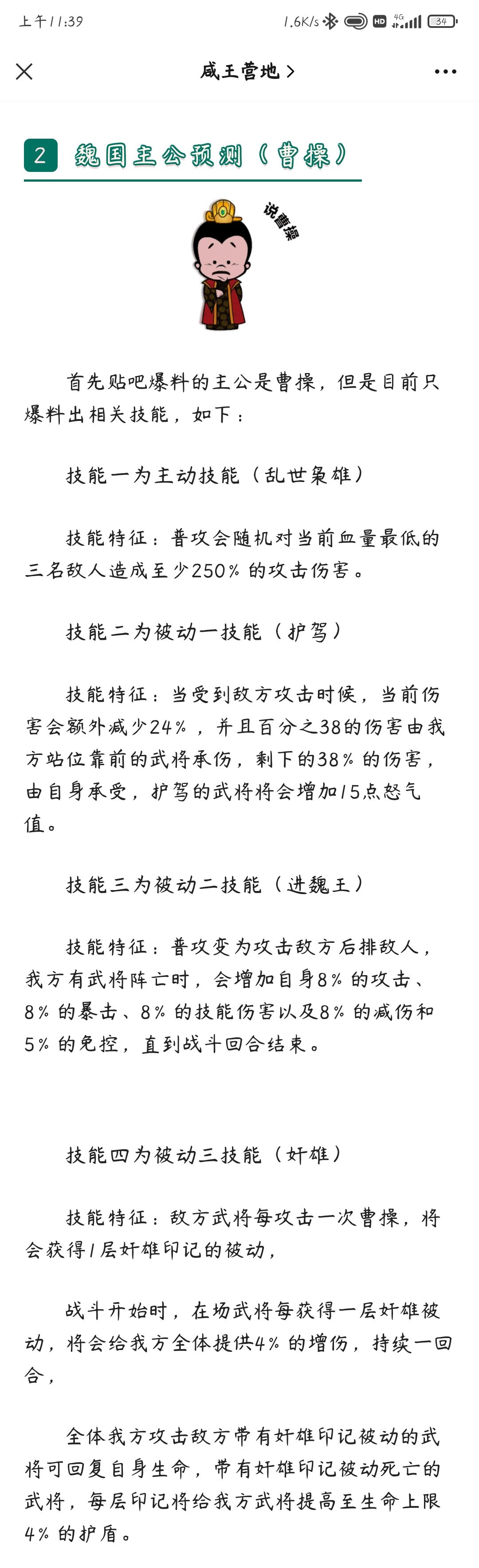 上午11:39 1.6K/s HD 4G 34

咸王营地 >

2 魏国主公预测（曹操）

说曹操

首先贴吧爆料的主公是曹操，但是目前只爆料出相关技能，如下：

技能一为主动技能（乱世枭雄）

技能特征：普攻会随机对当前血量最低的三名敌人造成至少250%的攻击伤害。

技能二为被动一技能（护驾）

技能特征：当受到敌方攻击时候，当前伤害会额外减少24%，并且百分之38的伤害由我方站位靠前的武将承伤，剩下的38%的伤害，由自身承受，护驾的武将将会增加15点怒气值。

技能三为被动二技能（进魏王）

技能特征：普攻变为攻击敌方后排敌人，我方有武将阵亡时，会增加自身8%的攻击、8%的暴击、8%的技能伤害以及8%的减伤和5%的免控，直到战斗回合结束。

技能四为被动三技能（奸雄）

技能特征：敌方武将每攻击一次曹操，将会获得1层奸雄印记的被动，

战斗开始时，在场武将每获得一层奸雄被动，将会给我方全体提供4%的增伤，持续一回合，

全体我方攻击敌方带有奸雄印记被动的武将可回复自身生命，带有奸雄印记被动死亡的武将，每层印记将给我方武将提高至生命上限4%的护盾。